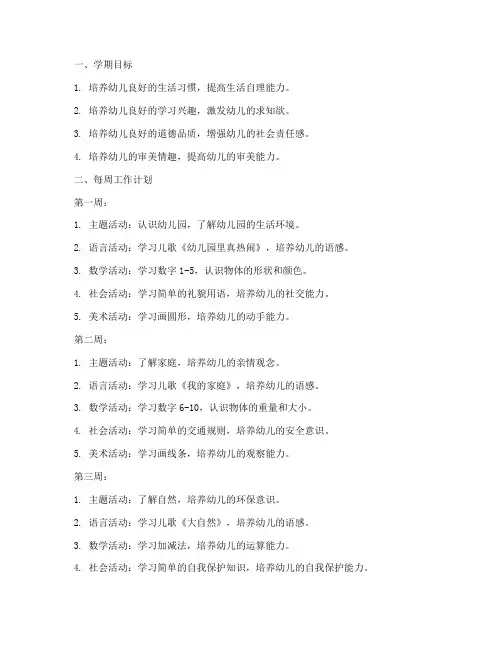 一、学期目标

1. 培养幼儿良好的生活习惯，提高生活自理能力。

2. 培养幼儿良好的学习兴趣，激发幼儿的求知欲。

3. 培养幼儿良好的道德品质，增强幼儿的社会责任感。

4. 培养幼儿的审美情趣，提高幼儿的审美能力。

二、每周工作计划

第一周：

1. 主题活动：认识幼儿园，了解幼儿园的生活环境。

2. 语言活动：学习儿歌《幼儿园里真热闹》，培养幼儿的语感。

3. 数学活动：学习数字 1-5，认识物体的形状和颜色。

4. 社会活动：学习简单的礼貌用语，培养幼儿的社交能力。

5. 美术活动：学习画圆形，培养幼儿的动手能力。

第二周：

1. 主题活动：了解家庭，培养幼儿的亲情观念。

2. 语言活动：学习儿歌《我的家庭》，培养幼儿的语感。

3. 数学活动：学习数字 6-10，认识物体的重量和大小。

4. 社会活动：学习简单的交通规则，培养幼儿的安全意识。

5. 美术活动：学习画线条，培养幼儿的观察能力。

第三周：

1. 主题活动：了解自然，培养幼儿的环保意识。

2. 语言活动：学习儿歌《大自然》，培养幼儿的语感。

3. 数学活动：学习加减法，培养幼儿的运算能力。

4. 社会活动：学习简单的自我保护知识，培养幼儿的自我保护能力。